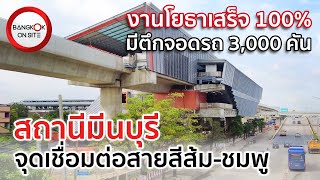 BANGKOK ON SITE

งานโยธาเสร็จ 100%
มีตึกจอดรถ 3,000 คัน

สถานีมีนบุรี
จุดเชื่อมต่อสายสีส้ม-ชมพู